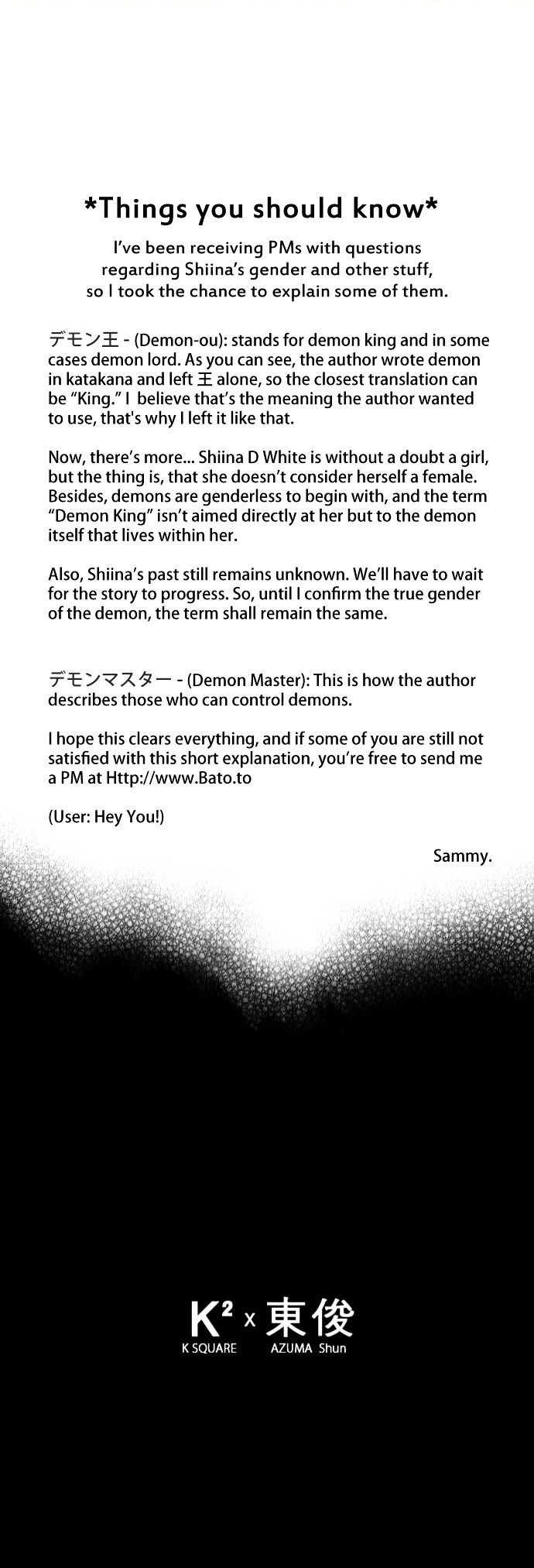 *Things you should know*

I've been receiving PMs with questions regarding Shiina's gender and other stuff, so I took the chance to explain some of them.

デモン王 - (Demon-ou): stands for demon king and in some cases demon lord. As you can see, the author wrote demon in katakana and left 王 alone, so the closest translation can be "King." I believe that's the meaning the author wanted to use, that's why I left it like that.

Now, there's more... Shiina D White is without a doubt a girl, but the thing is, that she doesn't consider herself a female. Besides, demons are genderless to begin with, and the term "Demon King" isn't aimed directly at her but to the demon itself that lives within her.

Also, Shiina's past still remains unknown. We'll have to wait for the story to progress. So, until I confirm the true gender of the demon, the term shall remain the same.

デモンマスター - (Demon Master): This is how the author describes those who can control demons.

I hope this clears everything, and if some of you are still not satisfied with this short explanation, you're free to send me a PM at Http://www.Bato.to

(User: Hey You!)

Sammy.

$K^2$ x 東俊
K SQUARE AZUMA Shun